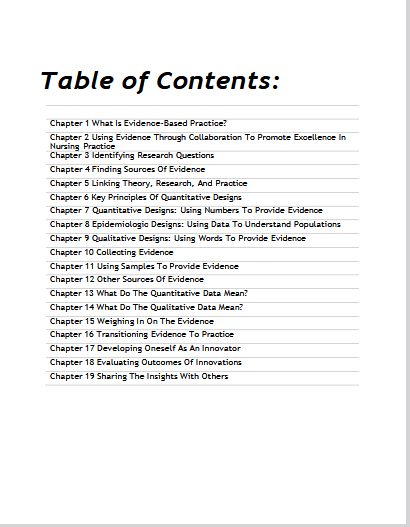 Table of Contents:

Chapter 1 What Is Evidence-Based Practice?
Chapter 2 Using Evidence Through Collaboration To Promote Excellence In Nursing Practice
Chapter 3 Identifying Research Questions
Chapter 4 Finding Sources Of Evidence
Chapter 5 Linking Theory, Research, And Practice
Chapter 6 Key Principles Of Quantitative Designs
Chapter 7 Quantitative Designs: Using Numbers To Provide Evidence
Chapter 8 Epidemiologic Designs: Using Data To Understand Populations
Chapter 9 Qualitative Designs: Using Words To Provide Evidence
Chapter 10 Collecting Evidence
Chapter 11 Using Samples To Provide Evidence
Chapter 12 Other Sources Of Evidence
Chapter 13 What Do The Quantitative Data Mean?
Chapter 14 What Do The Qualitative Data Mean?
Chapter 15 Weighing In On The Evidence
Chapter 16 Transitioning Evidence To Practice
Chapter 17 Developing Oneself As An Innovator
Chapter 18 Evaluating Outcomes Of Innovations
Chapter 19 Sharing The Insights With Others